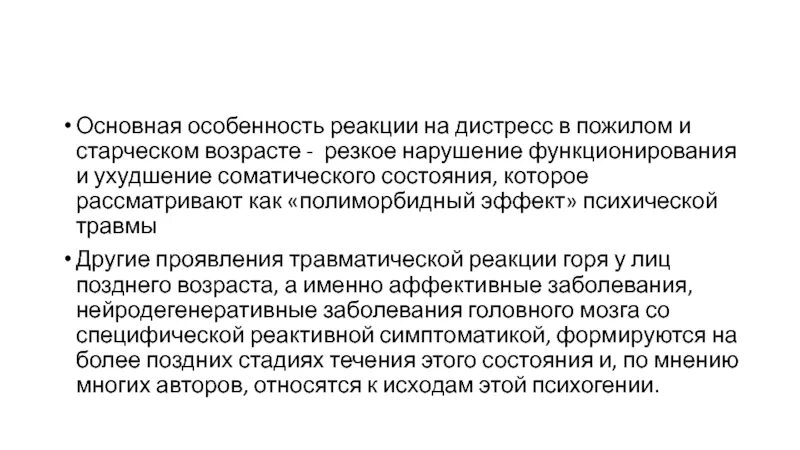 • Основная особенность реакции на дистресс в пожилом и старческом возрасте - резкое нарушение функционирования и ухудшение соматического состояния, которое рассматривают как «полиморбидный эффект» психической травмы

• Другие проявления травматической реакции горя у лиц позднего возраста, а именно аффективные заболевания, нейродегенеративные заболевания головного мозга со специфической реактивной симптоматикой, формируются на более поздних стадиях течения этого состояния и, по мнению многих авторов, относятся к исходам этой психогении.